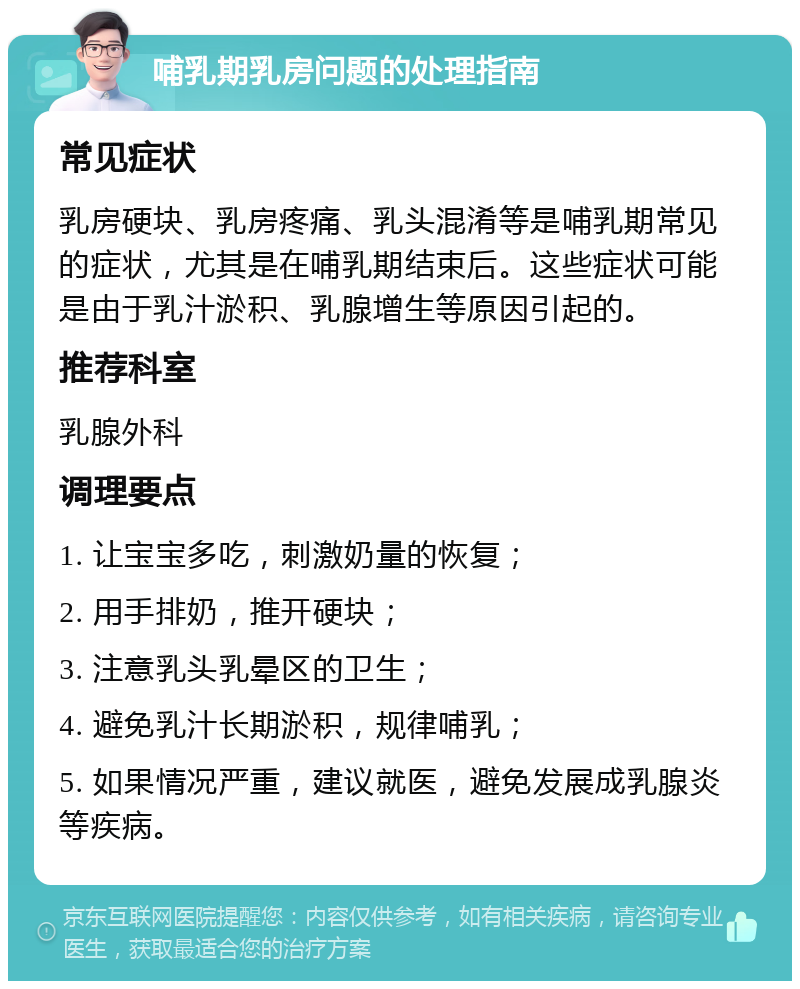 哺乳期乳房问题的处理指南

常见症状

乳房硬块、乳房疼痛、乳头混淆等是哺乳期常见的症状，尤其是在哺乳期结束后。这些症状可能是由于乳汁淤积、乳腺增生等原因引起的。

推荐科室

乳腺外科

调理要点

1. 让宝宝多吃，刺激奶量的恢复；

2. 用手排奶，推开硬块；

3. 注意乳头乳晕区的卫生；

4. 避免乳汁长期淤积，规律哺乳；

5. 如果情况严重，建议就医，避免发展成乳腺炎等疾病。

京东互联网医院提醒您：内容仅供参考，如有相关疾病，请咨询专业医生，获取最适合您的治疗方案